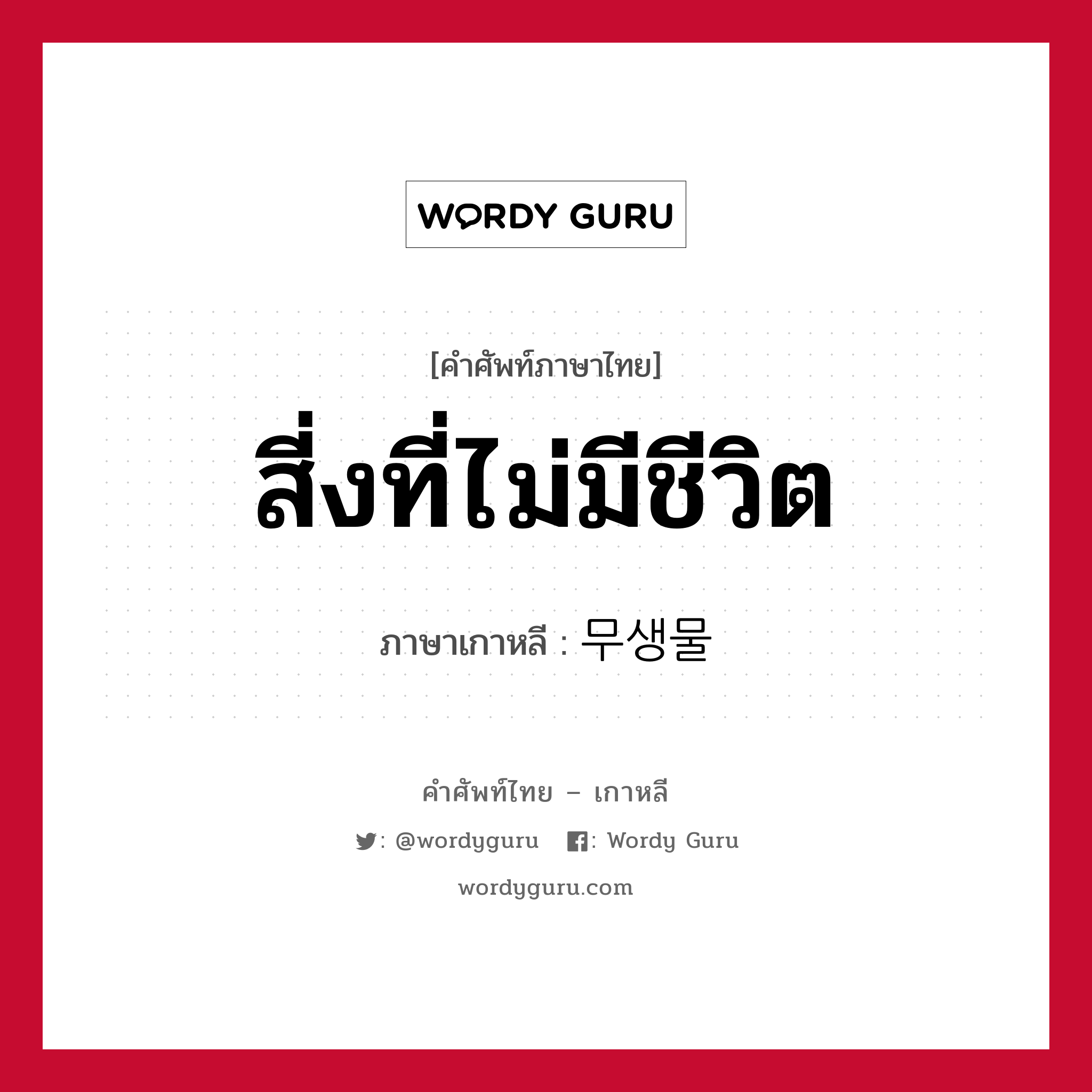 WORDY GURU

[คำศัพท์ภาษาไทย]

สิ่งที่ไม่มีชีวิต

ภาษาเกาหลี : 무생물

คำศัพท์ไทย – เกาหลี

: @wordyguru : Wordy Guru

wordyguru.com